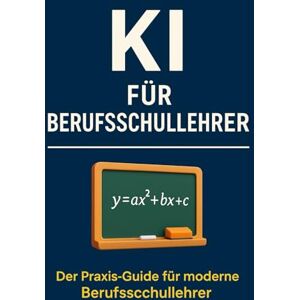 KI
FÜR
BERUFSSCHULLEHRER

$y=ax^2+bx+c$

Der Praxis-Guide für moderne Berufsscchullehrer